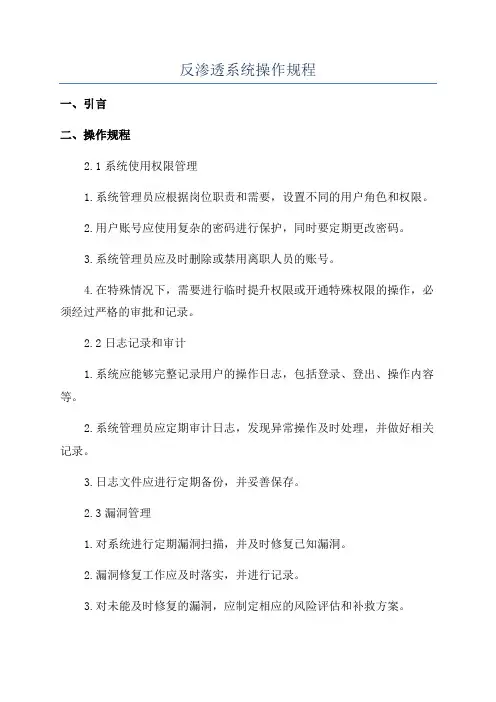 反渗透系统操作规程

一、引言

二、操作规程

2.1 系统使用权限管理

1.系统管理员应根据岗位职责和需要，设置不同的用户角色和权限。

2.用户账号应使用复杂的密码进行保护，同时要定期更改密码。

3.系统管理员应及时删除或禁用离职人员的账号。

4.在特殊情况下，需要进行临时提升权限或开通特殊权限的操作，必须经过严格的审批和记录。

2.2 日志记录和审计

1.系统应能够完整记录用户的操作日志，包括登录、登出、操作内容等。

2.系统管理员应定期审计日志，发现异常操作及时处理，并做好相关记录。

3.日志文件应进行定期备份，并妥善保存。

2.3 漏洞管理

1.对系统进行定期漏洞扫描，并及时修复已知漏洞。

2.漏洞修复工作应及时落实，并进行记录。

3.对未能及时修复的漏洞，应制定相应的风险评估和补救方案。